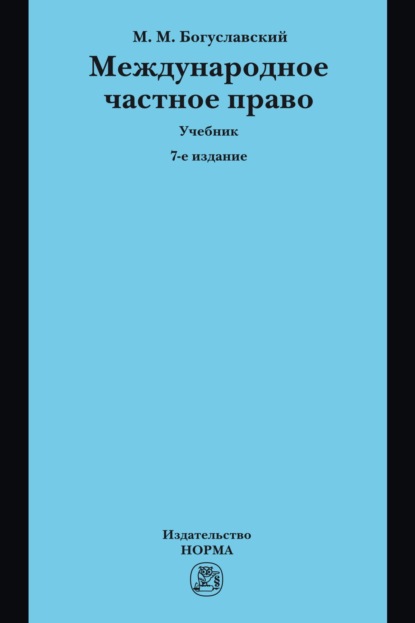 М. М. Богуславский

Международное частное право

Учебник

7-е издание

Издательство
НОРМА